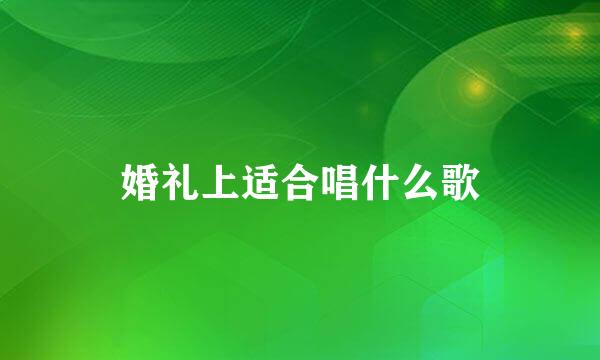 婚礼上适合唱什么歌